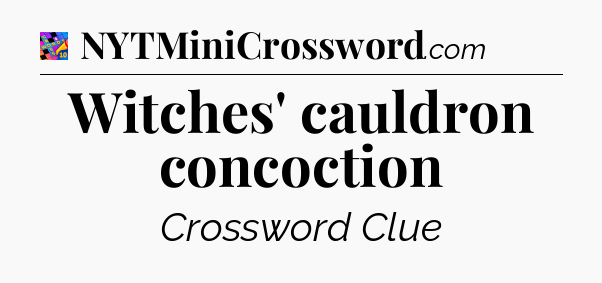 NYTMiniCrossword.com

Witches' cauldron concoction

Crossword Clue